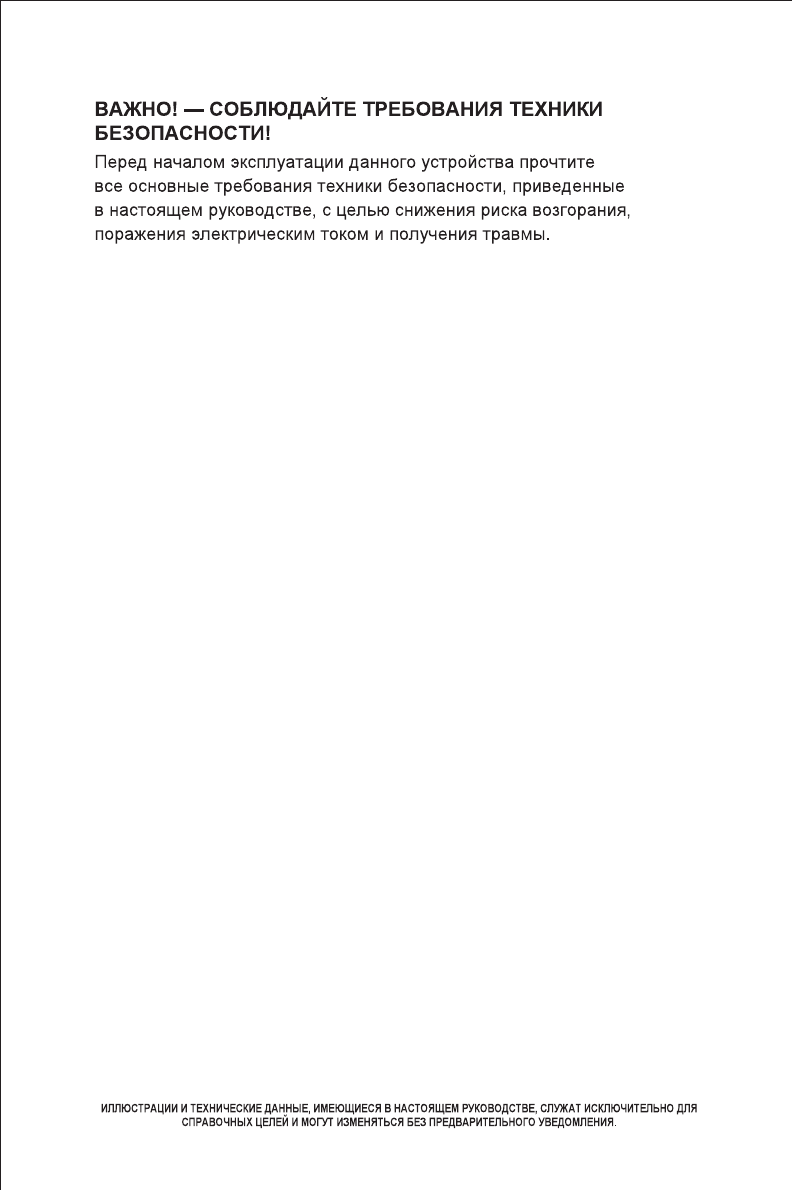 ВАЖНО! — СОБЛЮДАЙТЕ ТРЕБОВАНИЯ ТЕХНИКИ БЕЗОПАСНОСТИ!

Перед началом эксплуатации данного устройства прочтите все основные требования техники безопасности, приведенные в настоящем руководстве, с целью снижения риска возгорания, поражения электрическим током и получения травмы.

ИЛЛЮСТРАЦИИ И ТЕХНИЧЕСКИЕ ДАННЫЕ, ИМЕЮЩИЕСЯ В НАСТОЯЩЕМ РУКОВОДСТВЕ, СЛУЖАТ ИСКЛЮЧИТЕЛЬНО ДЛЯ СПРАВОЧНЫХ ЦЕЛЕЙ И МОГУТ ИЗМЕНЯТЬСЯ БЕЗ ПРЕДВАРИТЕЛЬНОГО УВЕДОМЛЕНИЯ.